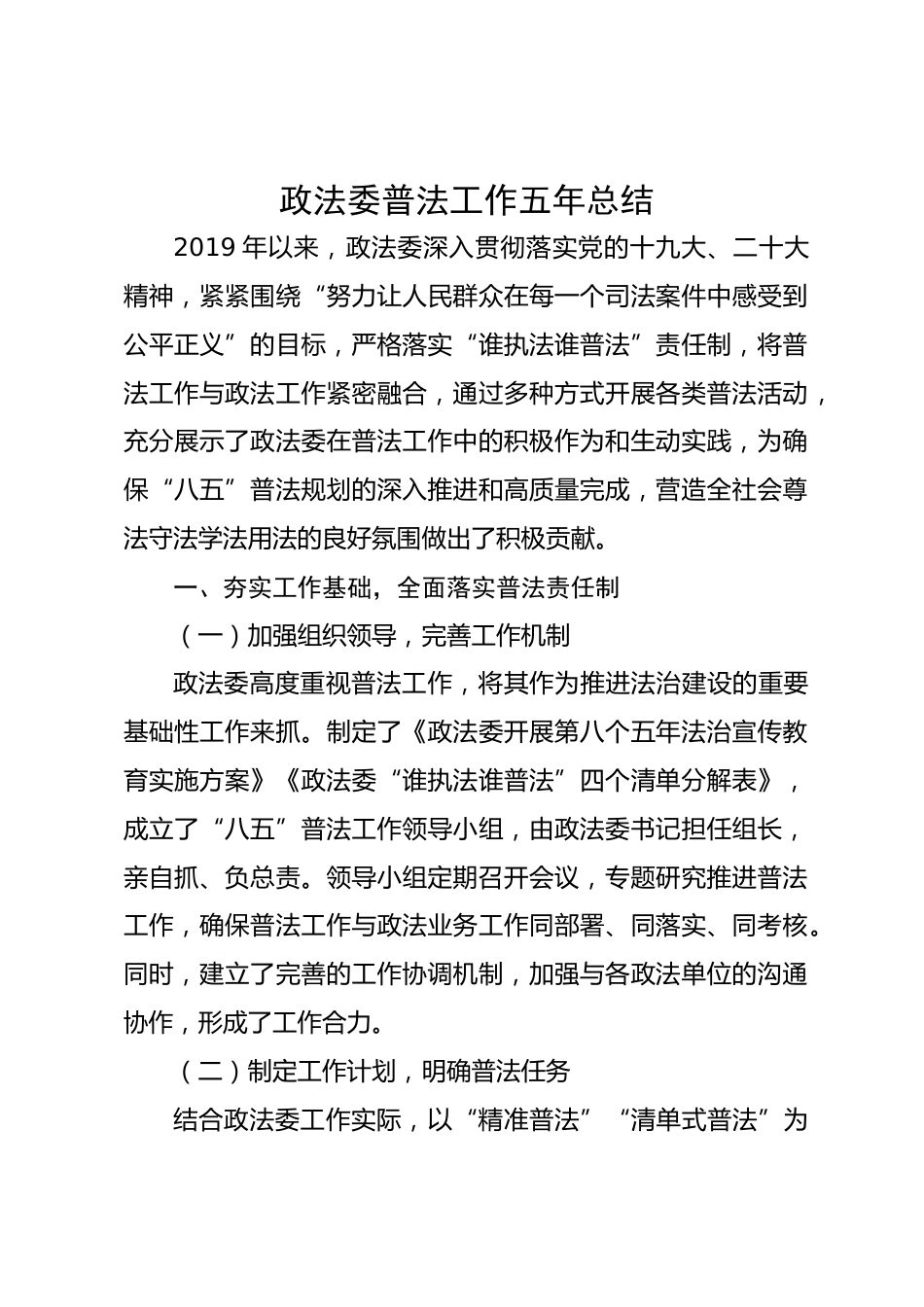 政法委普法工作五年总结

2019 年以来，政法委深入贯彻落实党的十九大、二十大精神，紧紧围绕“努力让人民群众在每一个司法案件中感受到公平正义”的目标，严格落实“谁执法谁普法”责任制，将普法工作与政法工作紧密融合，通过多种方式开展各类普法活动，充分展示了政法委在普法工作中的积极作为和生动实践，为确保“八五”普法规划的深入推进和高质量完成，营造全社会尊法守法学法用法的良好氛围做出了积极贡献。

一、夯实工作基础，全面落实普法责任制

（一）加强组织领导，完善工作机制

政法委高度重视普法工作，将其作为推进法治建设的重要基础性工作来抓。制定了《政法委开展第八个五年法治宣传教育实施方案》《政法委“谁执法谁普法”四个清单分解表》，成立了“八五”普法工作领导小组，由政法委书记担任组长，亲自抓、负总责。领导小组定期召开会议，专题研究推进普法工作，确保普法工作与政法业务工作同部署、同落实、同考核。同时，建立了完善的工作协调机制，加强与各政法单位的沟通协作，形成了工作合力。

（二）制定工作计划，明确普法任务

结合政法委工作实际，以“精准普法”“清单式普法”为